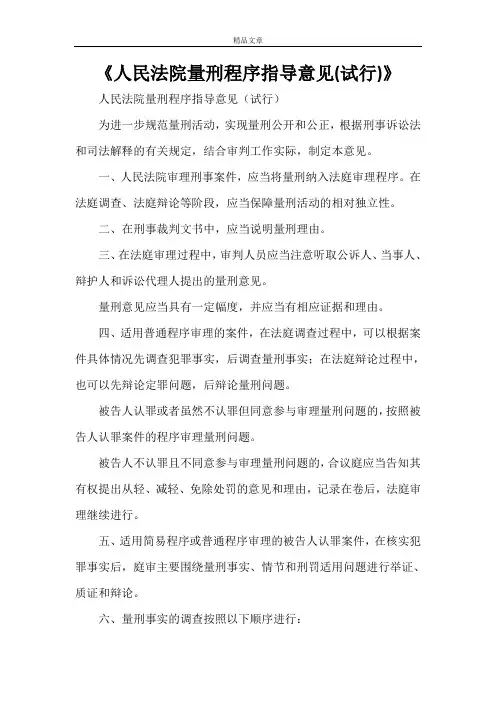 精品文章

《人民法院量刑程序指导意见(试行)》

人民法院量刑程序指导意见（试行）

为进一步规范量刑活动，实现量刑公开和公正，根据刑事诉讼法和司法解释的有关规定，结合审判工作实际，制定本意见。

一、人民法院审理刑事案件，应当将量刑纳入法庭审理程序。在法庭调查、法庭辩论等阶段，应当保障量刑活动的相对独立性。

二、在刑事裁判文书中，应当说明量刑理由。

三、在法庭审理过程中，审判人员应当注意听取公诉人、当事人、辩护人和诉讼代理人提出的量刑意见。

量刑意见应当具有一定幅度，并应当有相应证据和理由。

四、适用普通程序审理的案件，在法庭调查过程中，可以根据案件具体情况先调查犯罪事实，后调查量刑事实；在法庭辩论过程中，也可以先辩论定罪问题，后辩论量刑问题。

被告人认罪或者虽然不认罪但同意参与审理量刑问题的，按照被告人认罪案件的程序审理量刑问题。

被告人不认罪且不同意参与审理量刑问题的，合议庭应当告知其有权提出从轻、减轻、免除处罚的意见和理由，记录在卷后，法庭审理继续进行。

五、适用简易程序或普通程序审理的被告人认罪案件，在核实犯罪事实后，庭审主要围绕量刑事实、情节和刑罚适用问题进行举证、质证和辩论。

六、量刑事实的调查按照以下顺序进行：